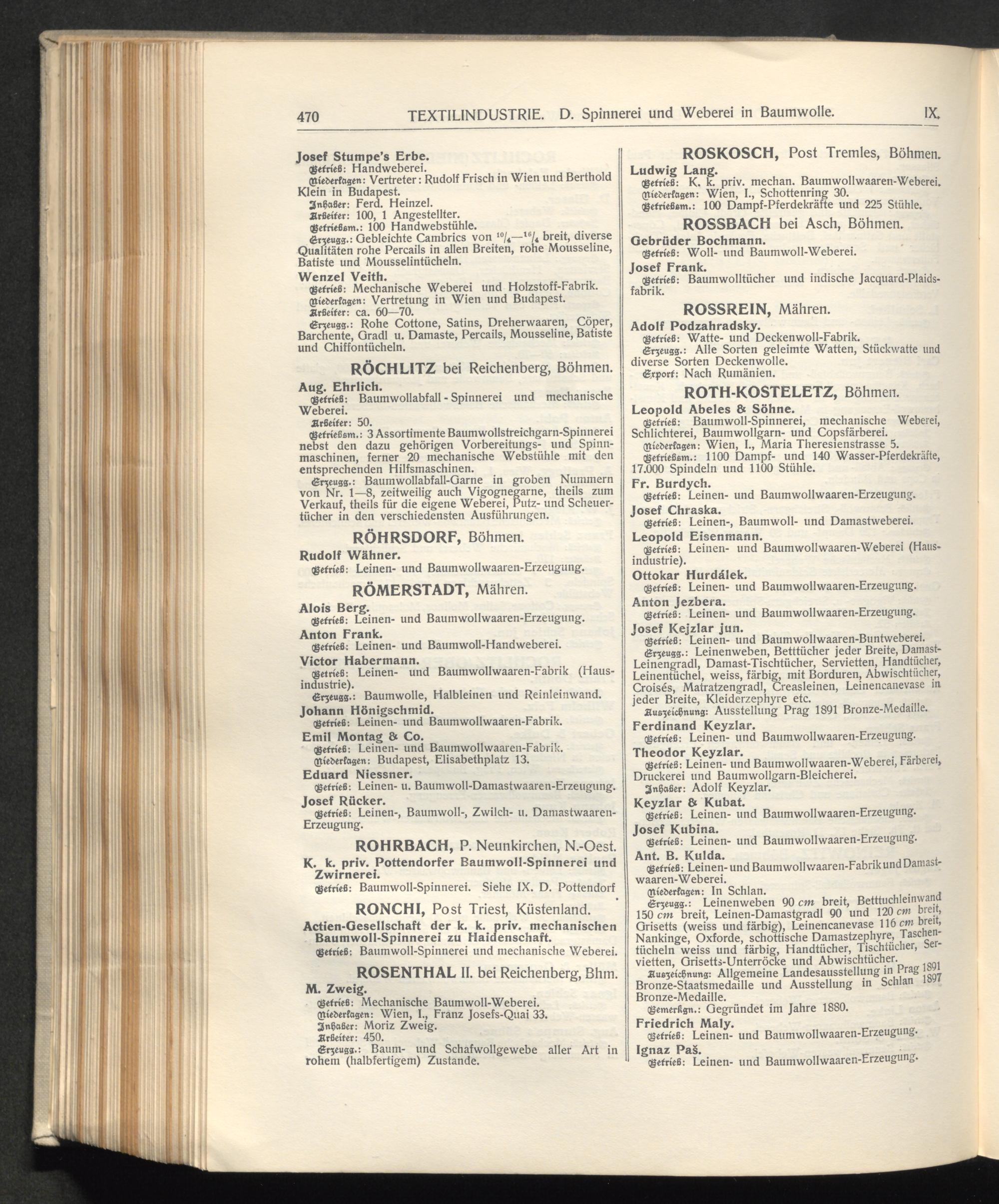 470 TEXTILINDUSTRIE. D. Spinnerei und Weberei in Baumwolle. IX.

Josef Stumpe's Erbe.
Betrieb: Handweberei.
Niederlagen: Vertreter: Rudolf Frisch in Wien und Berthold Klein in Budapest.
Inhaber: Ferd. Heinzel.
Arbeiter: 100, 1 Angestellter.
Betriebsm.: 100 Handwebstühle.
Erzeugg.: Gebleichte Cambrics von $^{10}/_4$—$^{16}/_4$ breit, diverse Qualitäten rohe Percails in allen Breiten, rohe Mousseline, Batiste und Mousselintücheln.

Wenzel Veith.
Betrieb: Mechanische Weberei und Holzstoff-Fabrik.
Niederlagen: Vertretung in Wien und Budapest.
Arbeiter: ca. 60—70.
Erzeugg.: Rohe Cottone, Satins, Dreherwaaren, Cöper, Barchente, Gradl u. Damaste, Percails, Mousseline, Batiste und Chiffontücheln.

RÖCHLITZ bei Reichenberg, Böhmen.

Aug. Ehrlich.
Betrieb: Baumwollabfall - Spinnerei und mechanische Weberei.
Arbeiter: 50.
Betriebsm.: 3 Assortimente Baumwollstreichgarn-Spinnerei nebst den dazu gehörigen Vorbereitungs- und Spinnmaschinen, ferner 20 mechanische Webstühle mit den entsprechenden Hilfsmaschinen.
Erzeugg.: Baumwollabfall-Garne in groben Nummern von Nr. 1—8, zeitweilig auch Vigognegarne, theils zum Verkauf, theils für die eigene Weberei, Putz- und Scheuertücher in den verschiedensten Ausführungen.

RÖHRSDORF, Böhmen.

Rudolf Wähner.
Betrieb: Leinen- und Baumwollwaaren-Erzeugung.

RÖMERSTADT, Mähren.

Alois Berg.
Betrieb: Leinen- und Baumwollwaaren-Erzeugung.

Anton Frank.
Betrieb: Leinen- und Baumwoll-Handweberei.

Victor Habermann.
Betrieb: Leinen- und Baumwollwaaren-Fabrik (Hausindustrie).
Erzeugg.: Baumwolle, Halbleinen und Reinleinwand.

Johann Hönigschmid.
Betrieb: Leinen- und Baumwollwaaren-Fabrik.

Emil Montag & Co.
Betrieb: Leinen- und Baumwollwaaren-Fabrik.
Niederlagen: Budapest, Elisabethplatz 13.

Eduard Niessner.
Betrieb: Leinen- u. Baumwoll-Damastwaaren-Erzeugung.

Josef Rücker.
Betrieb: Leinen-, Baumwoll-, Zwilch- u. Damastwaaren-Erzeugung.

ROHRBACH, P. Neunkirchen, N.-Oest.

K. k. priv. Pottendorfer Baumwoll-Spinnerei und Zwirnerei.
Betrieb: Baumwoll-Spinnerei. Siehe IX. D. Pottendorf

RONCHI, Post Triest, Küstenland.

Actien-Gesellschaft der k. k. priv. mechanischen Baumwoll-Spinnerei zu Haidenschaft.
Betrieb: Baumwoll-Spinnerei und mechanische Weberei.

ROSENTHAL II. bei Reichenberg, Bhm.

M. Zweig.
Betrieb: Mechanische Baumwoll-Weberei.
Niederlagen: Wien, I., Franz Josefs-Quai 33.
Inhaber: Moriz Zweig.
Arbeiter: 450.
Erzeugg.: Baum- und Schafwollgewebe aller Art in rohem (halbfertigem) Zustande.

ROSKOSCH, Post Tremles, Böhmen.

Ludwig Lang.
Betrieb: K. k. priv. mechan. Baumwollwaaren-Weberei.
Niederlagen: Wien, I., Schottenring 30.
Betriebsm.: 100 Dampf-Pferdekräfte und 225 Stühle.

ROSSBACH bei Asch, Böhmen.

Gebrüder Bochmann.
Betrieb: Woll- und Baumwoll-Weberei.

Josef Frank.
Betrieb: Baumwolltücher und indische Jacquard-Plaidsfabrik.

ROSSREIN, Mähren.

Adolf Podzahradsky.
Betrieb: Watte- und Deckenwoll-Fabrik.
Erzeugg.: Alle Sorten geleimte Watten, Stückwatte und diverse Sorten Deckenwolle.
Export: Nach Rumänien.

ROTH-KOSTELETZ, Böhmen.

Leopold Abeles & Söhne.
Betrieb: Baumwoll-Spinnerei, mechanische Weberei, Schlichterei, Baumwollgarn- und Copsfärberei.
Niederlagen: Wien, I., Maria Theresienstrasse 5.
Betriebsm.: 1100 Dampf- und 140 Wasser-Pferdekräfte, 17.000 Spindeln und 1100 Stühle.

Fr. Burdych.
Betrieb: Leinen- und Baumwollwaaren-Erzeugung.

Josef Chraska.
Betrieb: Leinen-, Baumwoll- und Damastweberei.

Leopold Eisenmann.
Betrieb: Leinen- und Baumwollwaaren-Weberei (Hausindustrie).

Ottokar Hurdálek.
Betrieb: Leinen- und Baumwollwaaren-Erzeugung.

Anton Jezbera.
Betrieb: Leinen- und Baumwollwaaren-Erzeugung.

Josef Kejzlar jun.
Betrieb: Leinen- und Baumwollwaaren-Buntweberei.
Erzeugg.: Leinenweben, Betttücher jeder Breite, Damast-Leinengradl, Damast-Tischtücher, Servietten, Handtücher, Leinentüchel, weiss, färbig, mit Borduren, Abwischtücher, Croisés, Matratzengradl, Creasleinen, Leinencanevase in jeder Breite, Kleiderzephyre etc.
Auszeichnung: Ausstellung Prag 1891 Bronze-Medaille.

Ferdinand Keyzlar.
Betrieb: Leinen- und Baumwollwaaren-Erzeugung.

Theodor Keyzlar.
Betrieb: Leinen- und Baumwollwaaren-Weberei, Färberei, Druckerei und Baumwollgarn-Bleicherei.
Inhaber: Adolf Keyzlar.

Keyzlar & Kubat.
Betrieb: Leinen- und Baumwollwaaren-Erzeugung.

Josef Kubina.
Betrieb: Leinen- und Baumwollwaaren-Erzeugung.

Ant. B. Kulda.
Betrieb: Leinen- und Baumwollwaaren-Fabrik und Damastwaaren-Weberei.
Niederlagen: In Schlan.
Erzeugg.: Leinenweben 90 cm breit, Betttuchleinwand 150 cm breit, Leinen-Damastgradl 90 und 120 cm breit, Grisetts (weiss und färbig), Leinencanevase 116 cm breit, Nankinge, Oxforde, schottische Damastzephyre, Taschentücheln weiss und färbig, Handtücher, Tischtücher, Servietten, Grisetts-Unterröcke und Abwischtücher.
Auszeichnung: Allgemeine Landesausstellung in Prag 1891 Bronze-Staatsmedaille und Ausstellung in Schlan 1897 Bronze-Medaille.
Bemerkgn.: Gegründet im Jahre 1880.

Friedrich Maly.
Betrieb: Leinen- und Baumwollwaaren-Erzeugung.

Ignaz Paš.
Betrieb: Leinen- und Baumwollwaaren-Erzeugung.